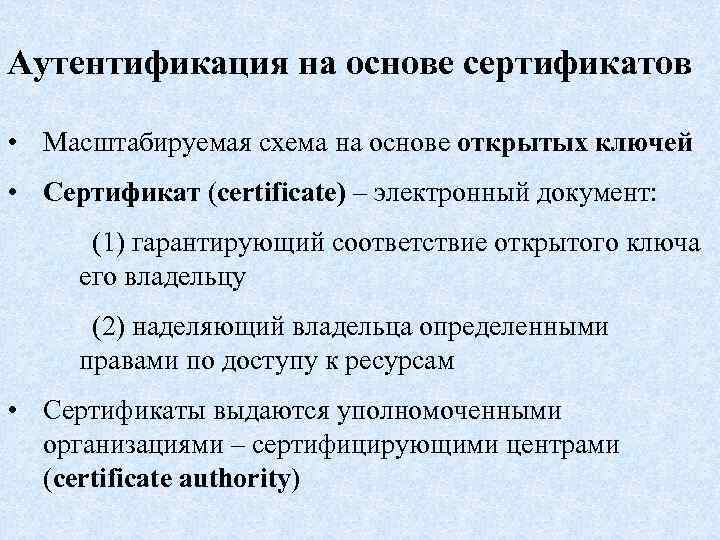 Аутентификация на основе сертификатов

• Масштабируемая схема на основе открытых ключей

• Сертификат (certificate) – электронный документ:

(1) гарантирующий соответствие открытого ключа его владельцу

(2) наделяющий владельца определенными правами по доступу к ресурсам

• Сертификаты выдаются уполномоченными организациями – сертифицирующими центрами (certificate authority)